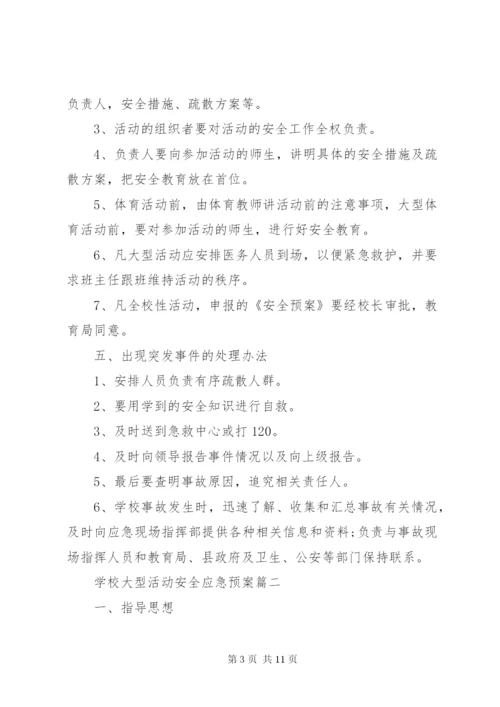 负责人，安全措施、疏散方案等。

3、活动的组织者要对活动的安全工作全权负责。

4、负责人要向参加活动的师生，讲明具体的安全措施及疏散方案，把安全教育放在首位。

5、体育活动前，由体育教师讲活动前的注意事项，大型体育活动前，要对参加活动的师生，进行好安全教育。

6、凡大型活动应安排医务人员到场，以便紧急救护，并要求班主任跟班维持活动的秩序。

7、凡全校性活动，申报的《安全预案》要经校长审批，教育局同意。

五、出现突发事件的处理办法

1、安排人员负责有序疏散人群。

2、要用学到的安全知识进行自救。

3、及时送到急救中心或打120。

4、及时向领导报告事件情况以及向上级报告。

5、最后要查明事故原因，追究相关责任人。

6、学校事故发生时，迅速了解、收集和汇总事故有关情况，及时向应急现场指挥部提供各种相关信息和资料;负责与事故现场指挥人员和教育局、县政府及卫生、公安等部门保持联系。

学校大型活动安全应急预案篇二

一、指导思想

第3页 共11页